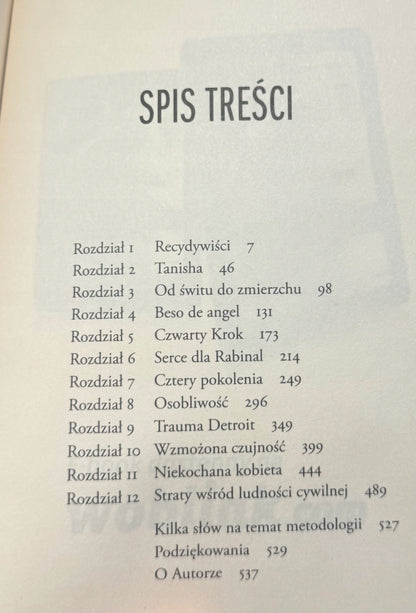 SPIS TREŚCI

Rozdział 1 Recydywiści 7
Rozdział 2 Tanisha 46
Rozdział 3 Od świtu do zmierzchu 98
Rozdział 4 Beso de angel 131
Rozdział 5 Czwarty Krok 173
Rozdział 6 Serce dla Rabinal 214
Rozdział 7 Cztery pokolenia 249
Rozdział 8 Osobliwość 296
Rozdział 9 Trauma Detroit 349
Rozdział 10 Wzmożona czujność 399
Rozdział 11 Niekochana kobieta 444
Rozdział 12 Straty wśród ludności cywilnej 489
Kilka słów na temat metodologii 527
Podziękowania 529
O Autorze 537